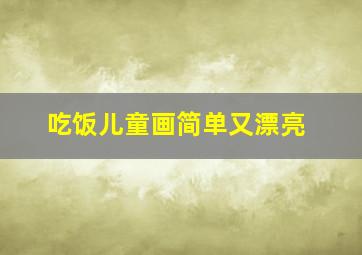 吃饭儿童画简单又漂亮